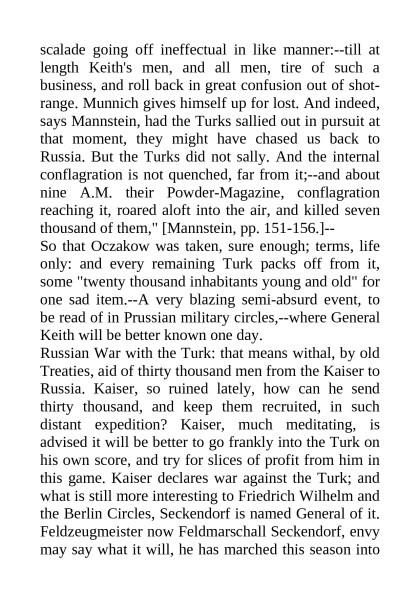 scalade going off ineffectual in like manner:--till at length Keith's men, and all men, tire of such a business, and roll back in great confusion out of shot-range. Munnich gives himself up for lost. And indeed, says Mannstein, had the Turks sallied out in pursuit at that moment, they might have chased us back to Russia. But the Turks did not sally. And the internal conflagration is not quenched, far from it;--and about nine A.M. their Powder-Magazine, conflagration reaching it, roared aloft into the air, and killed seven thousand of them," [Mannstein, pp. 151-156.]--
So that Oczakow was taken, sure enough; terms, life only: and every remaining Turk packs off from it, some "twenty thousand inhabitants young and old" for one sad item.--A very blazing semi-absurd event, to be read of in Prussian military circles,--where General Keith will be better known one day.
Russian War with the Turk: that means withal, by old Treaties, aid of thirty thousand men from the Kaiser to Russia. Kaiser, so ruined lately, how can he send thirty thousand, and keep them recruited, in such distant expedition? Kaiser, much meditating, is advised it will be better to go frankly into the Turk on his own score, and try for slices of profit from him in this game. Kaiser declares war against the Turk; and what is still more interesting to Friedrich Wilhelm and the Berlin Circles, Seckendorf is named General of it. Feldzeugmeister now Feldmarschall Seckendorf, envy may say what it will, he has marched this season into